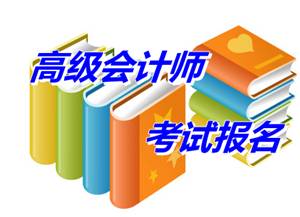 高级会计师

考试报名